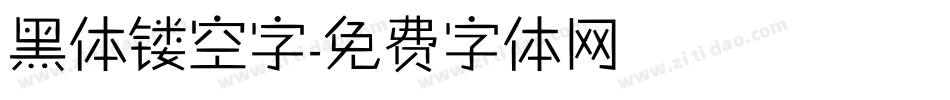 黑体镂空字-免费字体网

www.zitidao.com